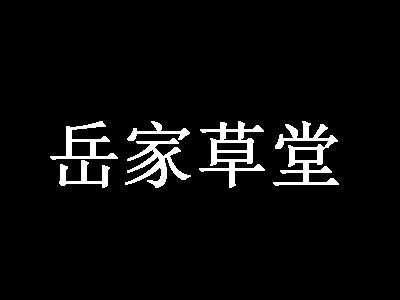 岳家草堂